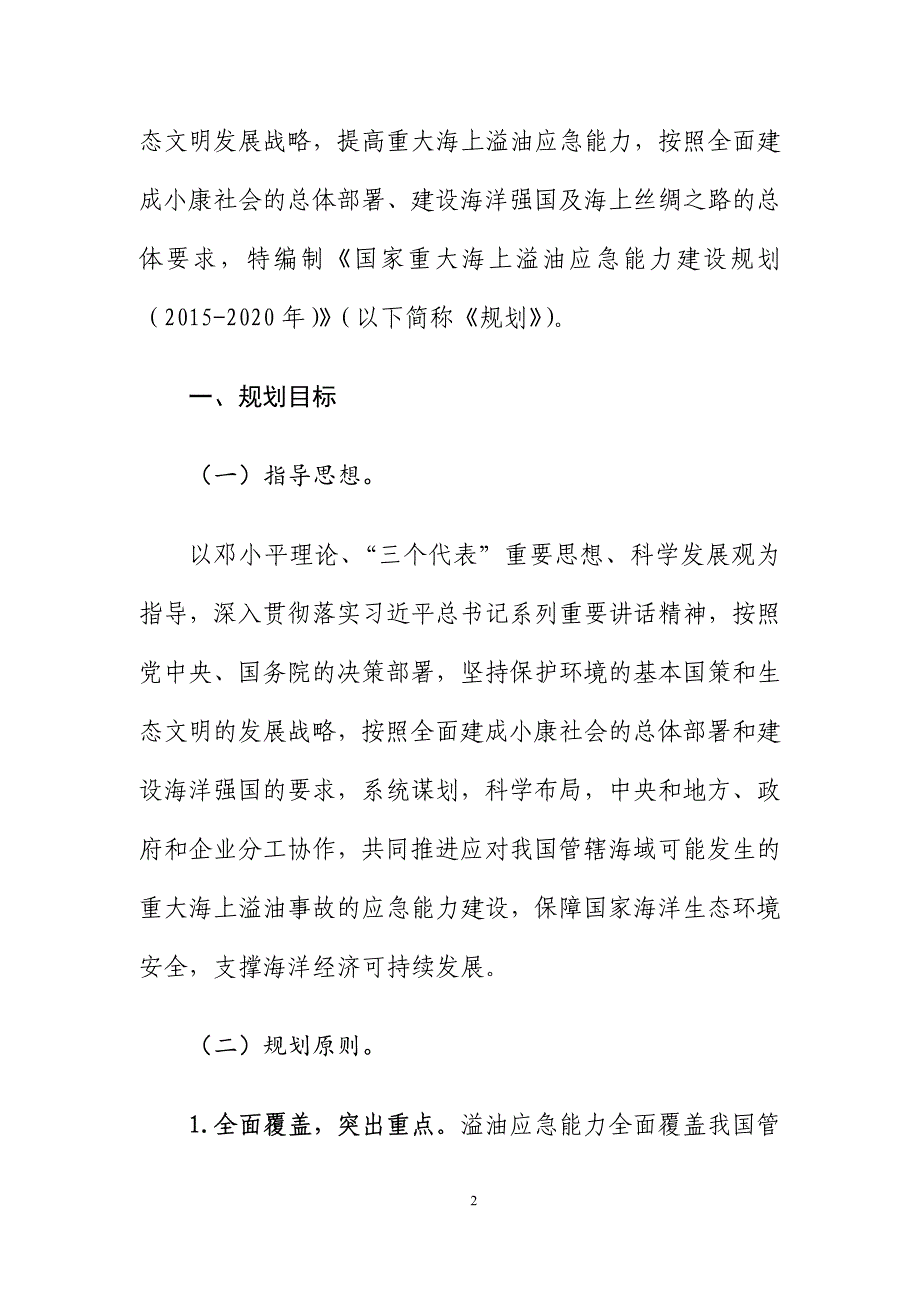 态文明发展战略，提高重大海上溢油应急能力，按照全面建成小康社会的总体部署、建设海洋强国及海上丝绸之路的总体要求，特编制《国家重大海上溢油应急能力建设规划（2015-2020年）》（以下简称《规划》）。

一、规划目标

（一）指导思想。

以邓小平理论、“三个代表”重要思想、科学发展观为指导，深入贯彻落实习近平总书记系列重要讲话精神，按照党中央、国务院的决策部署，坚持保护环境的基本国策和生态文明的发展战略，按照全面建成小康社会的总体部署和建设海洋强国的要求，系统谋划，科学布局，中央和地方、政府和企业分工协作，共同推进应对我国管辖海域可能发生的重大海上溢油事故的应急能力建设，保障国家海洋生态环境安全，支撑海洋经济可持续发展。

（二）规划原则。

1.全面覆盖，突出重点。溢油应急能力全面覆盖我国管

2